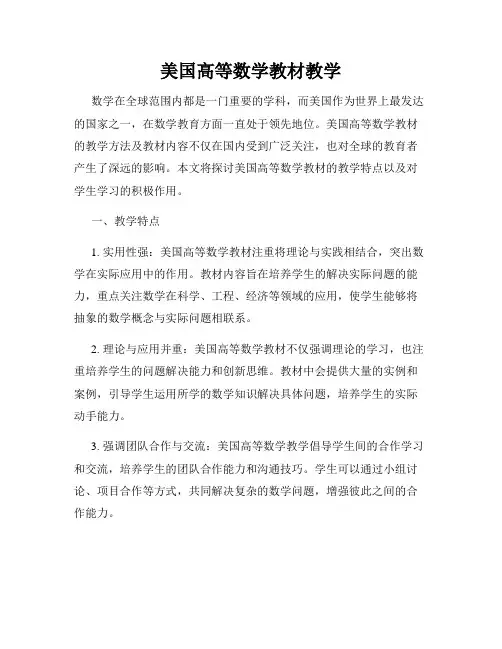 美国高等数学教材教学

数学在全球范围内都是一门重要的学科，而美国作为世界上最发达的国家之一，在数学教育方面一直处于领先地位。美国高等数学教材的教学方法及教材内容不仅在国内受到广泛关注，也对全球的教育者产生了深远的影响。本文将探讨美国高等数学教材的教学特点以及对学生学习的积极作用。

一、教学特点

1. 实用性强：美国高等数学教材注重将理论与实践相结合，突出数学在实际应用中的作用。教材内容旨在培养学生的解决实际问题的能力，重点关注数学在科学、工程、经济等领域的应用，使学生能够将抽象的数学概念与实际问题相联系。

2. 理论与应用并重：美国高等数学教材不仅强调理论的学习，也注重培养学生的问题解决能力和创新思维。教材中会提供大量的实例和案例，引导学生运用所学的数学知识解决具体问题，培养学生的实际动手能力。

3. 强调团队合作与交流：美国高等数学教学倡导学生间的合作学习和交流，培养学生的团队合作能力和沟通技巧。学生可以通过小组讨论、项目合作等方式，共同解决复杂的数学问题，增强彼此之间的合作能力。